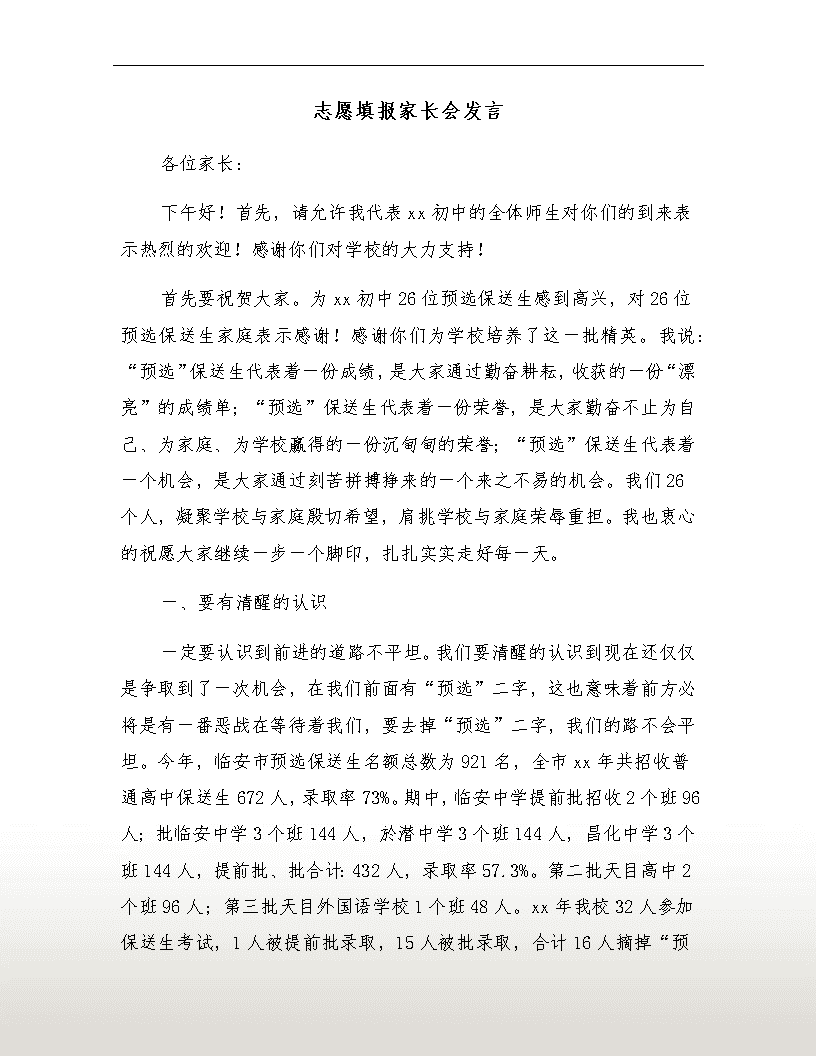 志愿填报家长会发言

各位家长：

下午好！首先，请允许我代表xx初中的全体师生对你们的到来表示热烈的欢迎！感谢你们对学校的大力支持！

首先要祝贺大家。为xx初中26位预选保送生感到高兴，对26位预选保送生家庭表示感谢！感谢你们为学校培养了这一批精英。我说：“预选”保送生代表着一份成绩，是大家通过勤奋耕耘，收获的一份“漂亮”的成绩单；“预选”保送生代表着一份荣誉，是大家勤奋不止为自己、为家庭、为学校赢得的一份沉甸甸的荣誉；“预选”保送生代表着一个机会，是大家通过刻苦拼搏挣来的一个来之不易的机会。我们26个人，凝聚学校与家庭殷切希望，肩挑学校与家庭荣辱重担。我也衷心的祝愿大家继续一步一个脚印，扎扎实实走好每一天。

一、要有清醒的认识

一定要认识到前进的道路不平坦。我们要清醒的认识到现在还仅仅是争取到了一次机会，在我们前面有“预选”二字，这也意味着前方必将是有一番恶战在等待着我们，要去掉“预选”二字，我们的路不会平坦。今年，临安市预选保送生名额总数为921名，全市xx年共招收普通高中保送生672人，录取率73%。期中，临安中学提前批招收2个班96人；批临安中学3个班144人，於潜中学3个班144人，昌化中学3个班144人，提前批、批合计:432人，录取率57.3%。第二批天目高中2个班96人；第三批天目外国语学校1个班48人。xx年我校32人参加保送生考试，1人被提前批录取，15人被批录取，合计16人摘掉“预